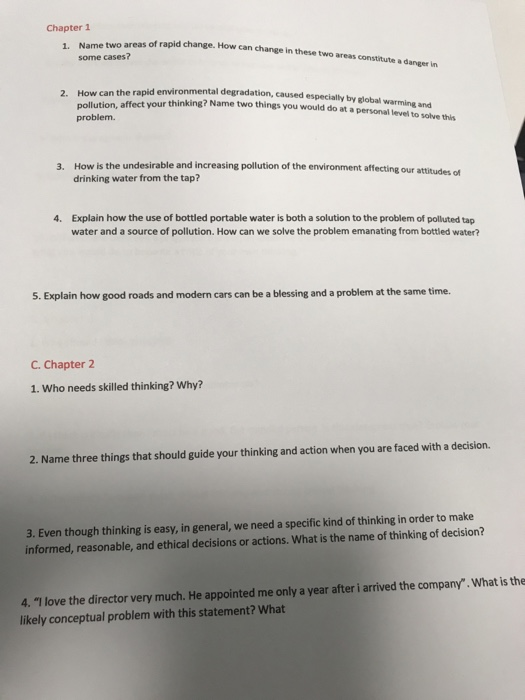 Chapter 1

1. Name two areas of rapid change. How can change in these two areas constitute a danger in some cases?

2. How can the rapid environmental degradation, caused especially by global warming and pollution, affect your thinking? Name two things you would do at a personal level to solve this problem.

3. How is the undesirable and increasing pollution of the environment affecting our attitudes of drinking water from the tap?

4. Explain how the use of bottled portable water is both a solution to the problem of polluted tap water and a source of pollution. How can we solve the problem emanating from bottled water?

5. Explain how good roads and modern cars can be a blessing and a problem at the same time.

C. Chapter 2

1. Who needs skilled thinking? Why?

2. Name three things that should guide your thinking and action when you are faced with a decision.

3. Even though thinking is easy, in general, we need a specific kind of thinking in order to make informed, reasonable, and ethical decisions or actions. What is the name of thinking of decision?

4. "I love the director very much. He appointed me only a year after i arrived the company". What is the likely conceptual problem with this statement? What